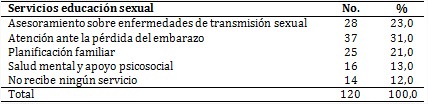 | Servicios educación sexual | No. | % |
|---|---|---|
| Asesoramiento sobre enfermedades de transmisión sexual | 28 | 23,0 |
| Atención ante la pérdida del embarazo | 37 | 31,0 |
| Planificación familiar | 25 | 21,0 |
| Salud mental y apoyo psicosocial | 16 | 13,0 |
| No recibe ningún servicio | 14 | 12,0 |
| Total | 120 | 100,0 |